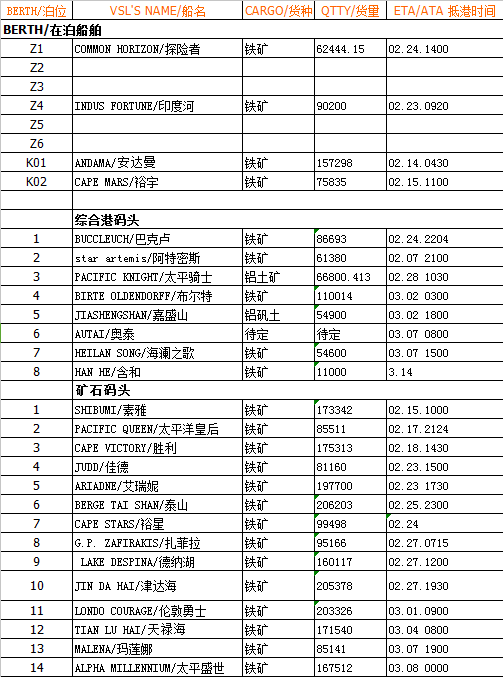 | BERTH/泊位 | VSL'S NAME/船名 | CARGO/货种 | QTTY/货量 | ETA/ATA 抵港时间 |
|---|---|---|---|---|
| BERTH/在泊船舶 | | | | |
| Z1 | COMMON HORIZON/探险者 | 铁矿 | 62444.15 | 02.24.1400 |
| Z2 | | | | |
| Z3 | | | | |
| Z4 | INDUS FORTUNE/印度河 | 铁矿 | 90200 | 02.23.0920 |
| Z5 | | | | |
| Z6 | | | | |
| K01 | ANDAMA/安达曼 | 铁矿 | 157298 | 02.14.0430 |
| K02 | CAPE MARS/裕宇 | 铁矿 | 75835 | 02.15.1100 |
| | | | | |
| | 综合港码头 | | | |
| 1 | BUCCLEUCH/巴克卢 | 铁矿 | 86693 | 02.24.2204 |
| 2 | star artemis/阿特密斯 | 铁矿 | 61380 | 02.07 2100 |
| 3 | PACIFIC KNIGHT/太平骑士 | 铝土矿 | 66800.413 | 02.28 1030 |
| 4 | BIRTE OLDENDORFF/布尔特 | 铁矿 | 110014 | 03.02 0300 |
| 5 | JIASHENGSHAN/嘉盛山 | 铝矾土 | 54900 | 03.02 1800 |
| 6 | AUTAI/奥泰 | 待定 | 待定 | 03.07 0800 |
| 7 | HEILAN SONG/海澜之歌 | 铁矿 | 54600 | 03.07 1500 |
| 8 | HAN HE/含和 | 铁矿 | 11000 | 3.14 |
| | 矿石码头 | | | |
| 1 | SHIBUMI/素雅 | 铁矿 | 173342 | 02.15.1000 |
| 2 | PACIFIC QUEEN/太平洋皇后 | 铁矿 | 85511 | 02.17.2124 |
| 3 | CAPE VICTORY/胜利 | 铁矿 | 175313 | 02.18.1430 |
| 4 | JUDD/佳德 | 铁矿 | 81160 | 02.23.1500 |
| 5 | ARIADNE/艾瑞妮 | 铁矿 | 197700 | 02.23 1730 |
| 6 | BERGE TAI SHAN/泰山 | 铁矿 | 206203 | 02.25.2300 |
| 7 | CAPE STARS/裕星 | 铁矿 | 99498 | 02.24 |
| 8 | G.P. ZAFIRAKIS/扎菲拉 | 铁矿 | 95166 | 02.27.0715 |
| 9 | LAKE DESPINA/德纳湖 | 铁矿 | 160117 | 02.27.1200 |
| 10 | JIN DA HAI/津达海 | 铁矿 | 205378 | 02.27.1930 |
| 11 | LONDO COURAGE/伦敦勇士 | 铁矿 | 203326 | 03.01.0900 |
| 12 | TIAN LU HAI/天禄海 | 铁矿 | 171540 | 03.04 0800 |
| 13 | MALENA/玛莲娜 | 铁矿 | 85141 | 03.07 1900 |
| 14 | ALPHA MILLENNIUM/太平盛世 | 铁矿 | 167512 | 03.08 0000 |